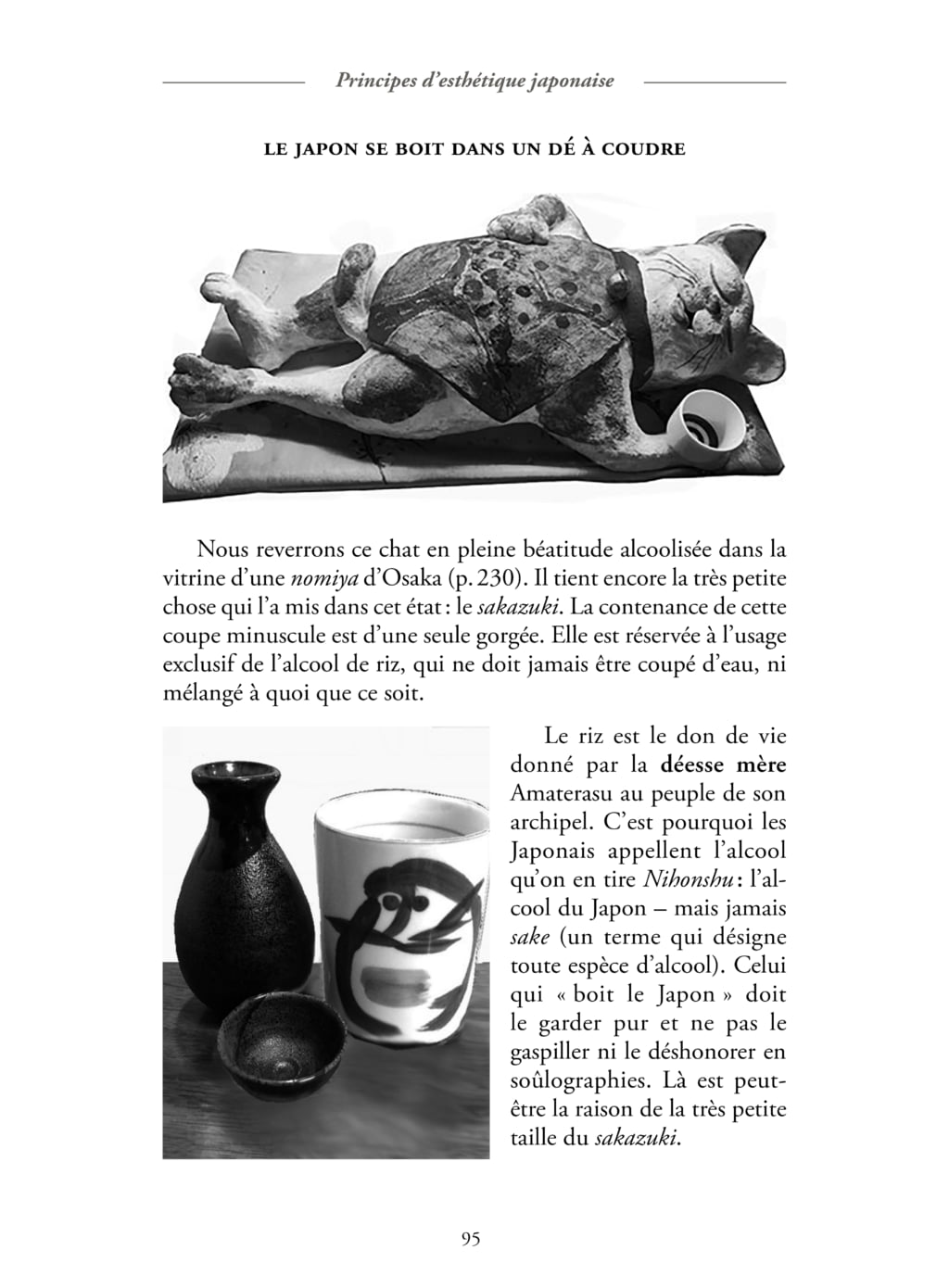 Principes d'esthétique japonaise

LE JAPON SE BOIT DANS UN DÉ À COUDRE

Nous reverrons ce chat en pleine béatitude alcoolisée dans la vitrine d'une nomiya d'Osaka (p. 230). Il tient encore la très petite chose qui l'a mis dans cet état : le sakazuki. La contenance de cette coupe minuscule est d'une seule gorgée. Elle est réservée à l'usage exclusif de l'alcool de riz, qui ne doit jamais être coupé d'eau, ni mélangé à quoi que ce soit.

Le riz est le don de vie donné par la déesse mère Amaterasu au peuple de son archipel. C'est pourquoi les Japonais appellent l'alcool qu'on en tire Nihonshu : l'alcool du Japon – mais jamais sake (un terme qui désigne toute espèce d'alcool). Celui qui « boit le Japon » doit le garder pur et ne pas le gaspiller ni le déshonorer en soûlographies. Là est peut-être la raison de la très petite taille du sakazuki.

95